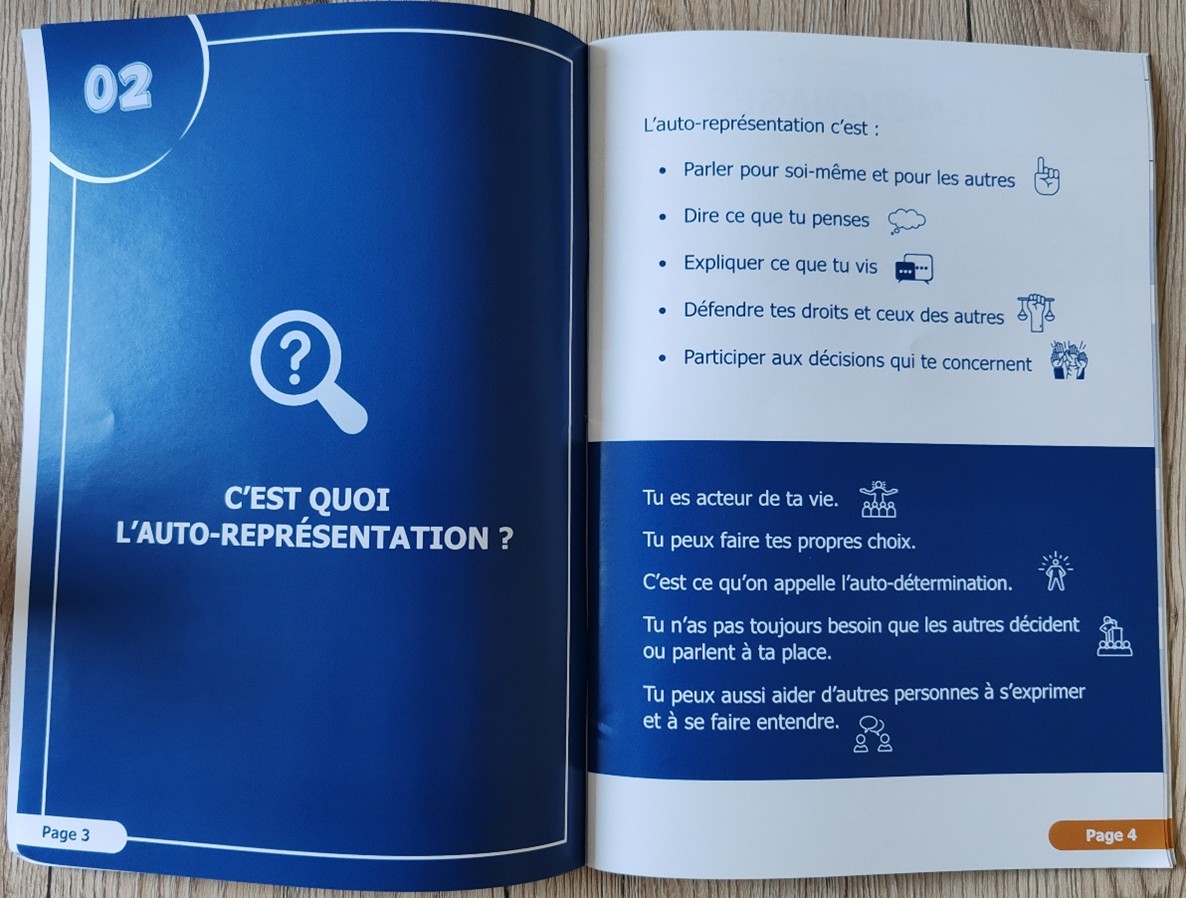 02

C'EST QUOI
L'AUTO-REPRÉSENTATION ?

Page 3

L'auto-représentation c'est :

• Parler pour soi-même et pour les autres
• Dire ce que tu penses
• Expliquer ce que tu vis
• Défendre tes droits et ceux des autres
• Participer aux décisions qui te concernent

Tu es acteur de ta vie.

Tu peux faire tes propres choix.

C'est ce qu'on appelle l'auto-détermination.

Tu n'as pas toujours besoin que les autres décident ou parlent à ta place.

Tu peux aussi aider d'autres personnes à s'exprimer et à se faire entendre.

Page 4